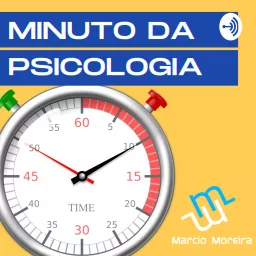 MINUTO DA
PSICOLOGIA

60
5
10
15
20
25
30
35
40
45
50
55
TIME

Marcio Moreira